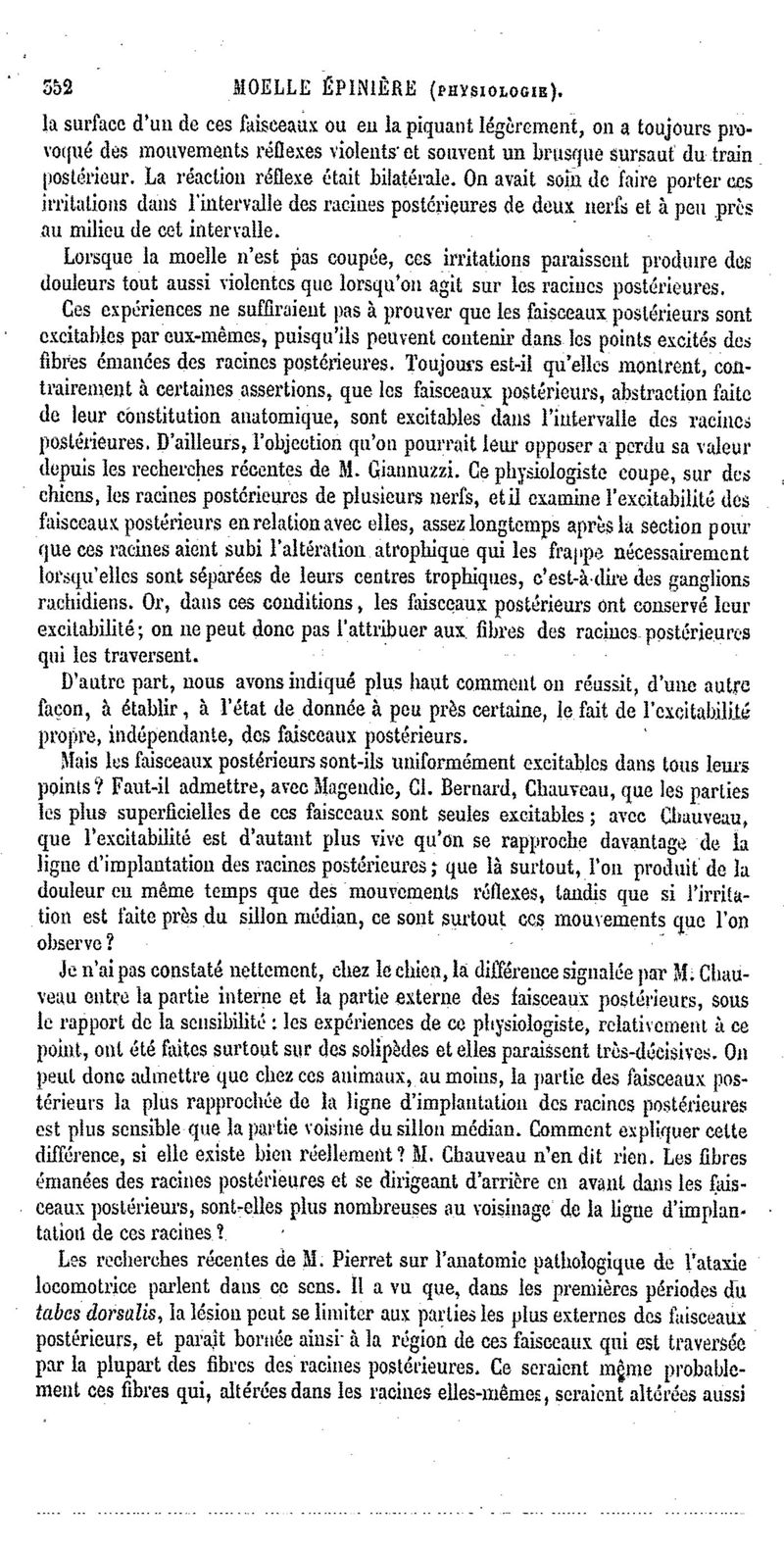 552 MOELLE ÉPINIÈRE (PHYSIOLOGIE).

la surface d'un de ces faisceaux ou en la piquant légèrement, on a toujours provoqué des mouvements réflexes violents et souvent un brusque sursaut du train postérieur. La réaction réflexe était bilatérale. On avait soin de faire porter ces irritations dans l'intervalle des racines postérieures de deux nerfs et à peu près au milieu de cet intervalle.

Lorsque la moelle n'est pas coupée, ces irritations paraissent produire des douleurs tout aussi violentes que lorsqu'on agit sur les racines postérieures.

Ces expériences ne suffiraient pas à prouver que les faisceaux postérieurs sont excitables par eux-mêmes, puisqu'ils peuvent contenir dans les points excités des fibres émanées des racines postérieures. Toujours est-il qu'elles montrent, contrairement à certaines assertions, que les faisceaux postérieurs, abstraction faite de leur constitution anatomique, sont excitables dans l'intervalle des racines postérieures. D'ailleurs, l'objection qu'on pourrait leur opposer a perdu sa valeur depuis les recherches récentes de M. Giannuzzi. Ce physiologiste coupe, sur des chiens, les racines postérieures de plusieurs nerfs, et il examine l'excitabilité des faisceaux postérieurs en relation avec elles, assez longtemps après la section pour que ces racines aient subi l'altération atrophique qui les frappe nécessairement lorsqu'elles sont séparées de leurs centres trophiques, c'est-à-dire des ganglions rachidiens. Or, dans ces conditions, les faisceaux postérieurs ont conservé leur excitabilité; on ne peut donc pas l'attribuer aux fibres des racines postérieures qui les traversent.

D'autre part, nous avons indiqué plus haut comment on réussit, d'une autre façon, à établir, à l'état de donnée à peu près certaine, le fait de l'excitabilité propre, indépendante, des faisceaux postérieurs.

Mais les faisceaux postérieurs sont-ils uniformément excitables dans tous leurs points? Faut-il admettre, avec Magendie, Cl. Bernard, Chauveau, que les parties les plus superficielles de ces faisceaux sont seules excitables; avec Chauveau, que l'excitabilité est d'autant plus vive qu'on se rapproche davantage de la ligne d'implantation des racines postérieures; que là surtout, l'on produit de la douleur en même temps que des mouvements réflexes, tandis que si l'irritation est faite près du sillon médian, ce sont surtout ces mouvements que l'on observe?

Je n'ai pas constaté nettement, chez le chien, la différence signalée par M. Chauveau entre la partie interne et la partie externe des faisceaux postérieurs, sous le rapport de la sensibilité: les expériences de ce physiologiste, relativement à ce point, ont été faites surtout sur des solipèdes et elles paraissent très-décisives. On peut donc admettre que chez ces animaux, au moins, la partie des faisceaux postérieurs la plus rapprochée de la ligne d'implantation des racines postérieures est plus sensible que la partie voisine du sillon médian. Comment expliquer cette différence, si elle existe bien réellement? M. Chauveau n'en dit rien. Les fibres émanées des racines postérieures et se dirigeant d'arrière en avant dans les faisceaux postérieurs, sont-elles plus nombreuses au voisinage de la ligne d'implantation de ces racines?

Les recherches récentes de M. Pierret sur l'anatomie pathologique de l'ataxie locomotrice parlent dans ce sens. Il a vu que, dans les premières périodes du tabes dorsalis, la lésion peut se limiter aux parties les plus externes des faisceaux postérieurs, et paraît bornée ainsi à la région de ces faisceaux qui est traversée par la plupart des fibres des racines postérieures. Ce seraient même probablement ces fibres qui, altérées dans les racines elles-mêmes, seraient altérées aussi